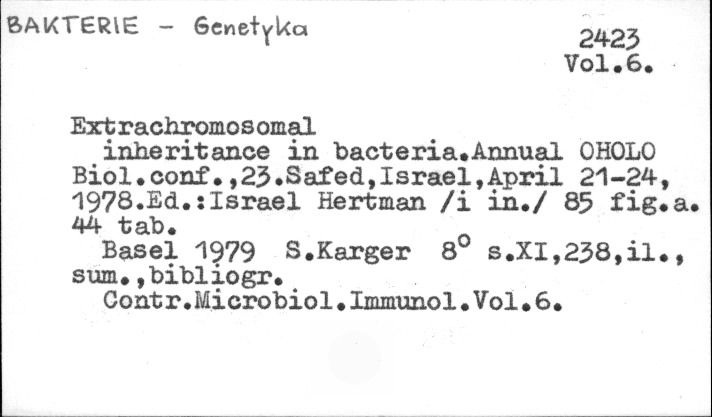 BAKTERIE - Genetyka

2423
Vol.6.

Extrachromosomal inheritance in bacteria.Annual OHOLO Biol.conf.,23.Safed,Israel,April 21-24, 1978.Ed.:Israel Hertman /i in./ 85 fig.a. 44 tab.

Basel 1979 S.Karger 8° s.XI,238,il., sum.,bibliogr.

Contr.Microbiol.Immunol.Vol.6.